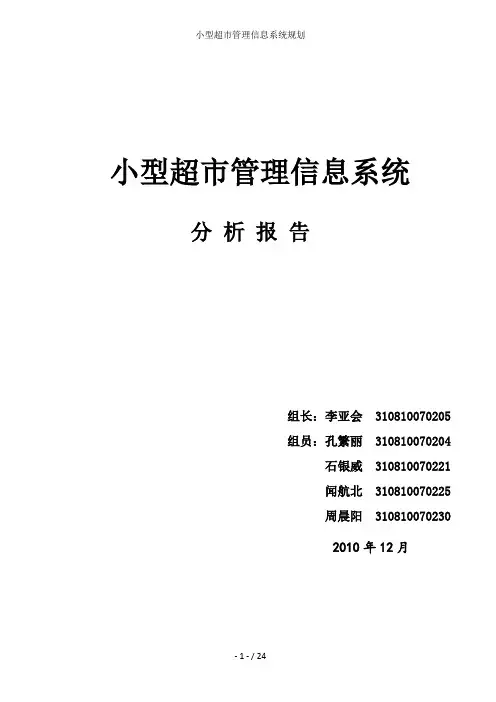 小型超市管理信息系统规划

小型超市管理信息系统

分 析 报 告

组长：李亚会 310810070205

组员：孔繁丽 310810070204

石银威 310810070221

闻航北 310810070225

周晨阳 310810070230

2010年12月

- 1 - / 24